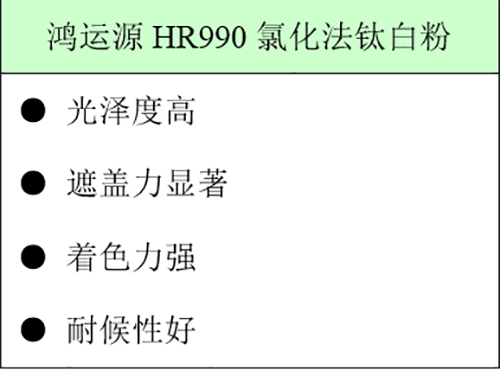 鸿运源 HR990 氯化法钛白粉

● 光泽度高

● 遮盖力显著

● 着色力强

● 耐候性好